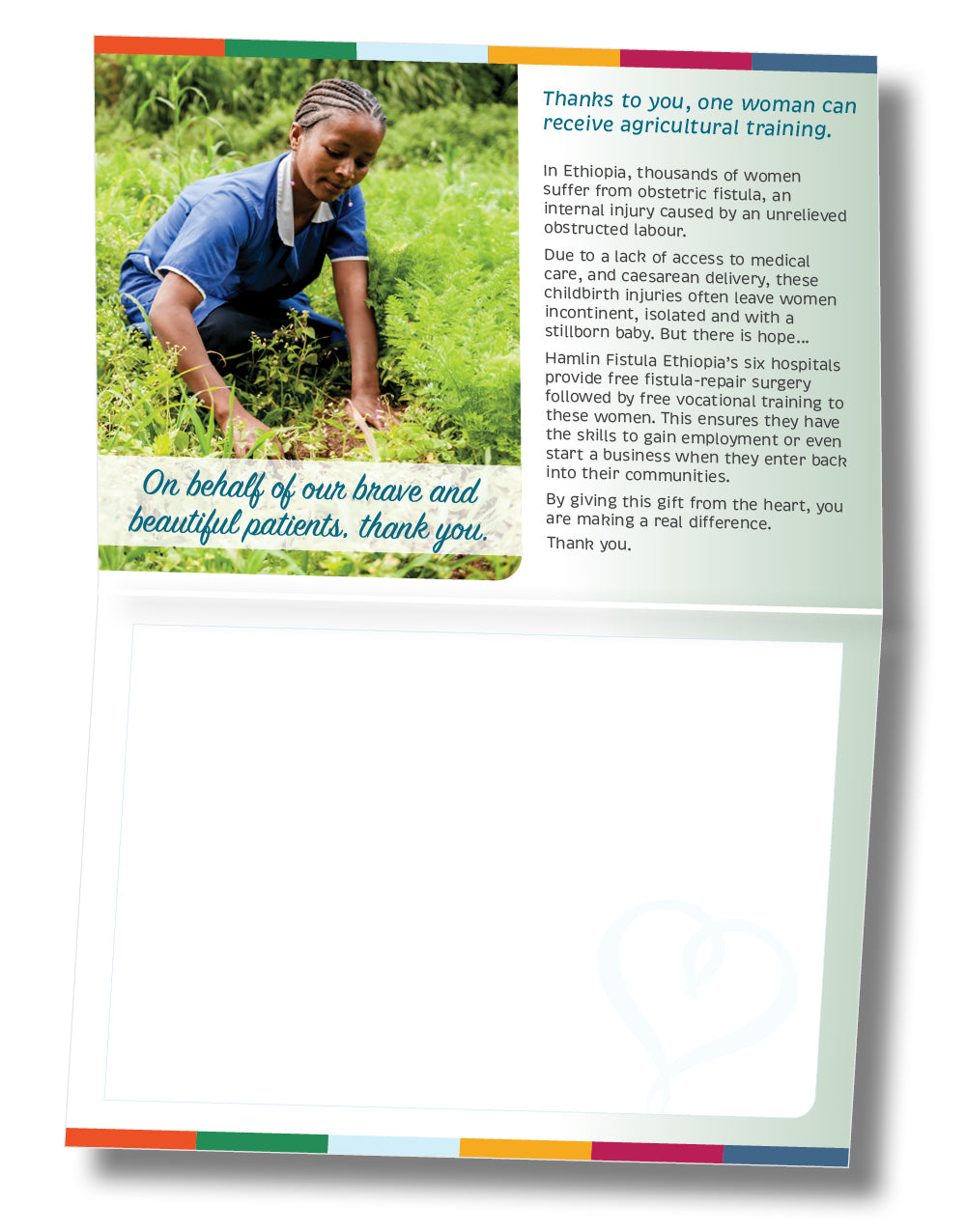 On behalf of our brave and beautiful patients, thank you.

Thanks to you, one woman can receive agricultural training.

In Ethiopia, thousands of women suffer from obstetric fistula, an internal injury caused by an unrelieved obstructed labour.

Due to a lack of access to medical care, and caesarean delivery, these childbirth injuries often leave women incontinent, isolated and with a stillborn baby. But there is hope...

Hamlin Fistula Ethiopia's six hospitals provide free fistula-repair surgery followed by free vocational training to these women. This ensures they have the skills to gain employment or even start a business when they enter back into their communities.

By giving this gift from the heart, you are making a real difference.

Thank you.